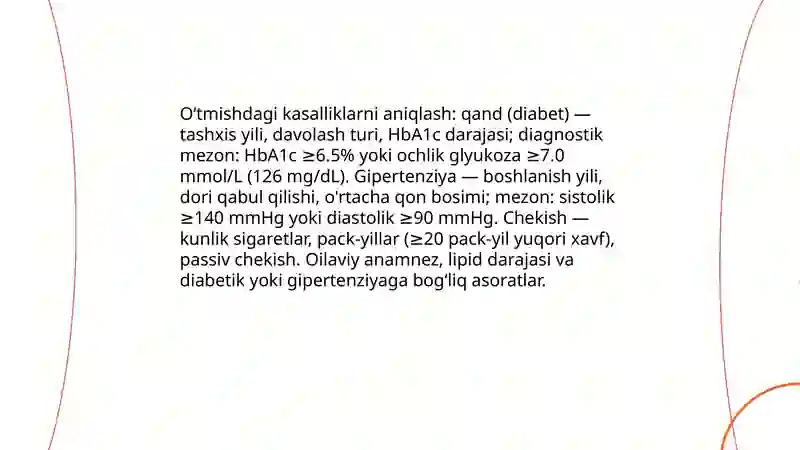 O‘tmishdagi kasalliklarni aniqlash: qand (diabet) — tashxis yili, davolash turi, HbA1c darajasi; diagnostik mezon: HbA1c ≥6.5% yoki ochlik glyukoza ≥7.0 mmol/L (126 mg/dL). Gipertenziya — boshlanish yili, dori qabul qilishi, o'rtacha qon bosimi; mezon: sistolik ≥140 mmHg yoki diastolik ≥90 mmHg. Chekish — kunlik sigaretlar, pack-yillar (≥20 pack-yil yuqori xavf), passiv chekish. Oilaviy anamnez, lipid darajasi va diabetik yoki gipertenziyaga bog‘liq asoratlar.